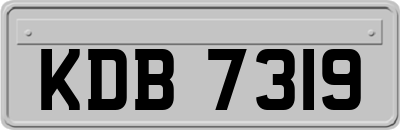 KDB 7319